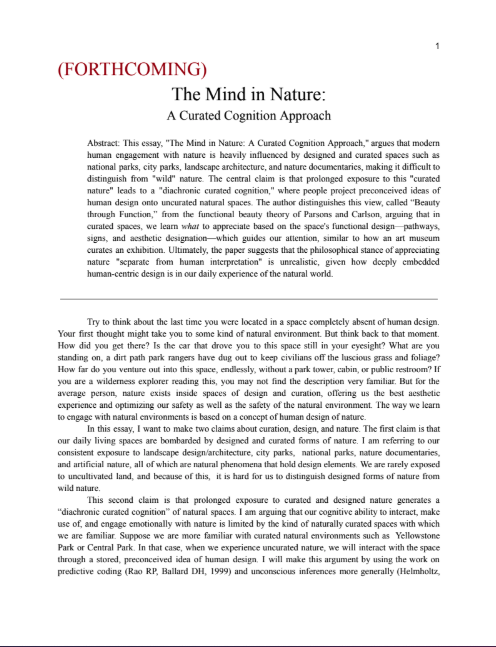 1

(FORTHCOMING)

The Mind in Nature:

A Curated Cognition Approach

Abstract: This essay, "The Mind in Nature: A Curated Cognition Approach," argues that modern human engagement with nature is heavily influenced by designed and curated spaces such as national parks, city parks, landscape architecture, and nature documentaries, making it difficult to distinguish from "wild" nature. The central claim is that prolonged exposure to this "curated nature" leads to a "diachronic curated cognition," where people project preconceived ideas of human design onto uncurated natural spaces. The author distinguishes this view, called "Beauty through Function," from the functional beauty theory of Parsons and Carlson, arguing that in curated spaces, we learn what to appreciate based on the space's functional design—pathways, signs, and aesthetic designation—which guides our attention, similar to how an art museum curates an exhibition. Ultimately, the paper suggests that the philosophical stance of appreciating nature "separate from human interpretation" is unrealistic, given how deeply embedded human-centric design is in our daily experience of the natural world.

Try to think about the last time you were located in a space completely absent of human design. Your first thought might take you to some kind of natural environment. But think back to that moment. How did you get there? Is the car that drove you to this space still in your eyesight? What are you standing on, a dirt path park rangers have dug out to keep civilians off the luscious grass and foliage? How far do you venture out into this space, endlessly, without a park tower, cabin, or public restroom? If you are a wilderness explorer reading this, you may not find the description very familiar. But for the average person, nature exists inside spaces of design and curation, offering us the best aesthetic experience and optimizing our safety as well as the safety of the natural environment. The way we learn to engage with natural environments is based on a concept of human design of nature.

In this essay, I want to make two claims about curation, design, and nature. The first claim is that our daily living spaces are bombarded by designed and curated forms of nature. I am referring to our consistent exposure to landscape design/architecture, city parks, national parks, nature documentaries, and artificial nature, all of which are natural phenomena that hold design elements. We are rarely exposed to uncultivated land, and because of this, it is hard for us to distinguish designed forms of nature from wild nature.

This second claim is that prolonged exposure to curated and designed nature generates a "diachronic curated cognition" of natural spaces. I am arguing that our cognitive ability to interact, make use of, and engage emotionally with nature is limited by the kind of naturally curated spaces with which we are familiar. Suppose we are more familiar with curated natural environments such as Yellowstone Park or Central Park. In that case, when we experience uncurated nature, we will interact with the space through a stored, preconceived idea of human design. I will make this argument by using the work on predictive coding (Rao RP, Ballard DH, 1999) and unconscious inferences more generally (Helmholtz,